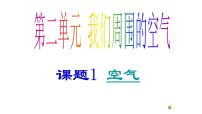 第二单元 我们周围的空气

课题1 空气